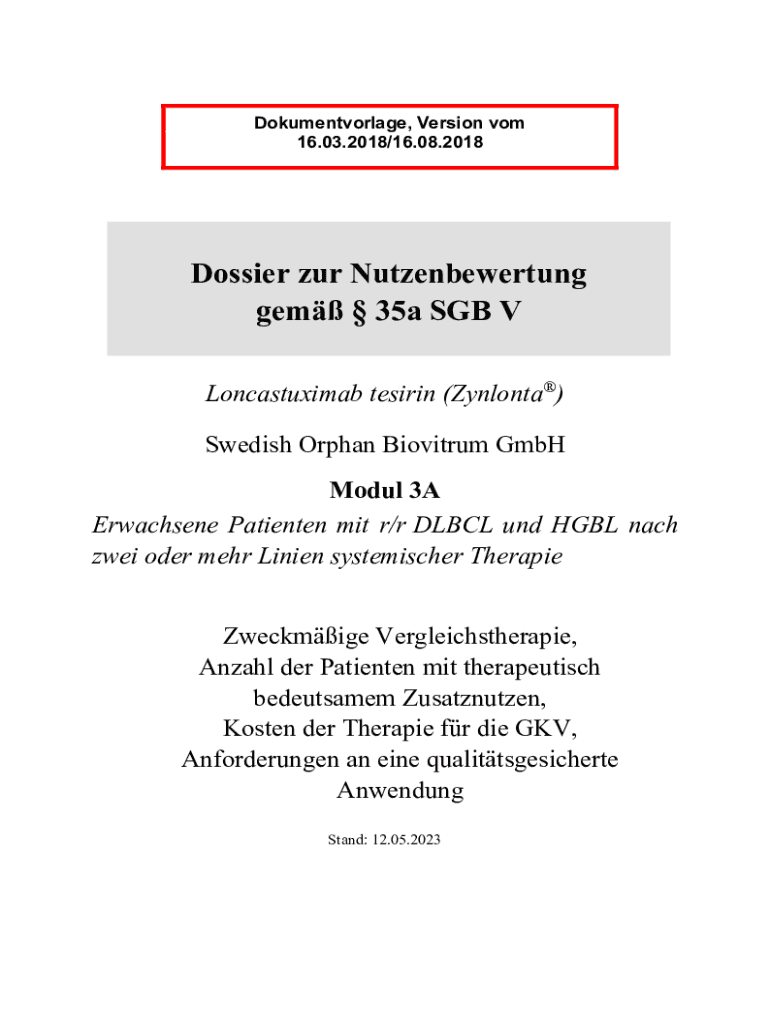 Dokumentvorlage, Version vom 16.03.2018/16.08.2018

Dossier zur Nutzenbewertung gemäß § 35a SGB V

Loncastuximab tesirin (Zynlonta®)

Swedish Orphan Biovitrum GmbH

Modul 3A

Erwachsene Patienten mit r/r DLBCL und HGBL nach zwei oder mehr Linien systemischer Therapie

Zweckmäßige Vergleichstherapie,
Anzahl der Patienten mit therapeutisch bedeutsamem Zusatznutzen,
Kosten der Therapie für die GKV,
Anforderungen an eine qualitätsgesicherte Anwendung

Stand: 12.05.2023